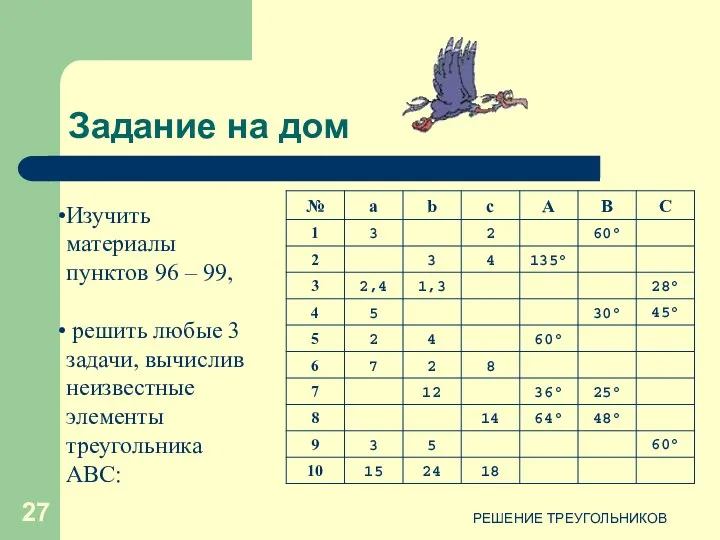 Задание на дом

•Изучить материалы пунктов 96 – 99,

• решить любые 3 задачи, вычислив неизвестные элементы треугольника ABC:

| № | a | b | c | A | B | C |
|---|---|---|---|---|---|---|
| 1 | 3 | | 2 | | 60° | |
| 2 | | 3 | 4 | 135° | | |
| 3 | 2,4 | 1,3 | | | | 28° |
| 4 | 5 | | | | 30° | 45° |
| 5 | 2 | 4 | | 60° | | |
| 6 | 7 | 2 | 8 | | | |
| 7 | | 12 | | 36° | 25° | |
| 8 | | | 14 | 64° | 48° | |
| 9 | 3 | 5 | | | | 60° |
| 10 | 15 | 24 | 18 | | | |

27

РЕШЕНИЕ ТРЕУГОЛЬНИКОВ